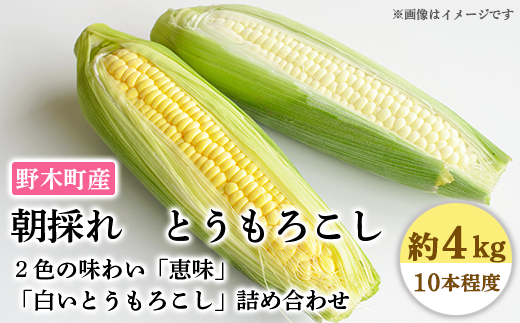 ※画像はイメージです

野木町産

朝採れ　とうもろこし

２色の味わい「恵味」
「白いとうもろこし」詰め合わせ

約4kg
10本程度